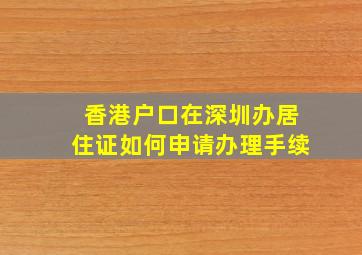 香港户口在深圳办居住证如何申请办理手续